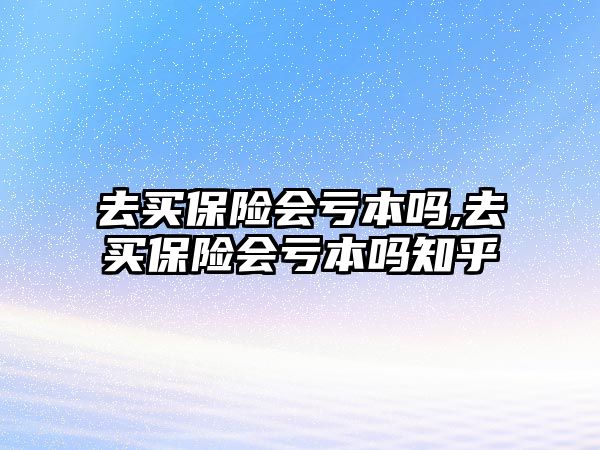 去买保险会亏本吗,去买保险会亏本吗知乎